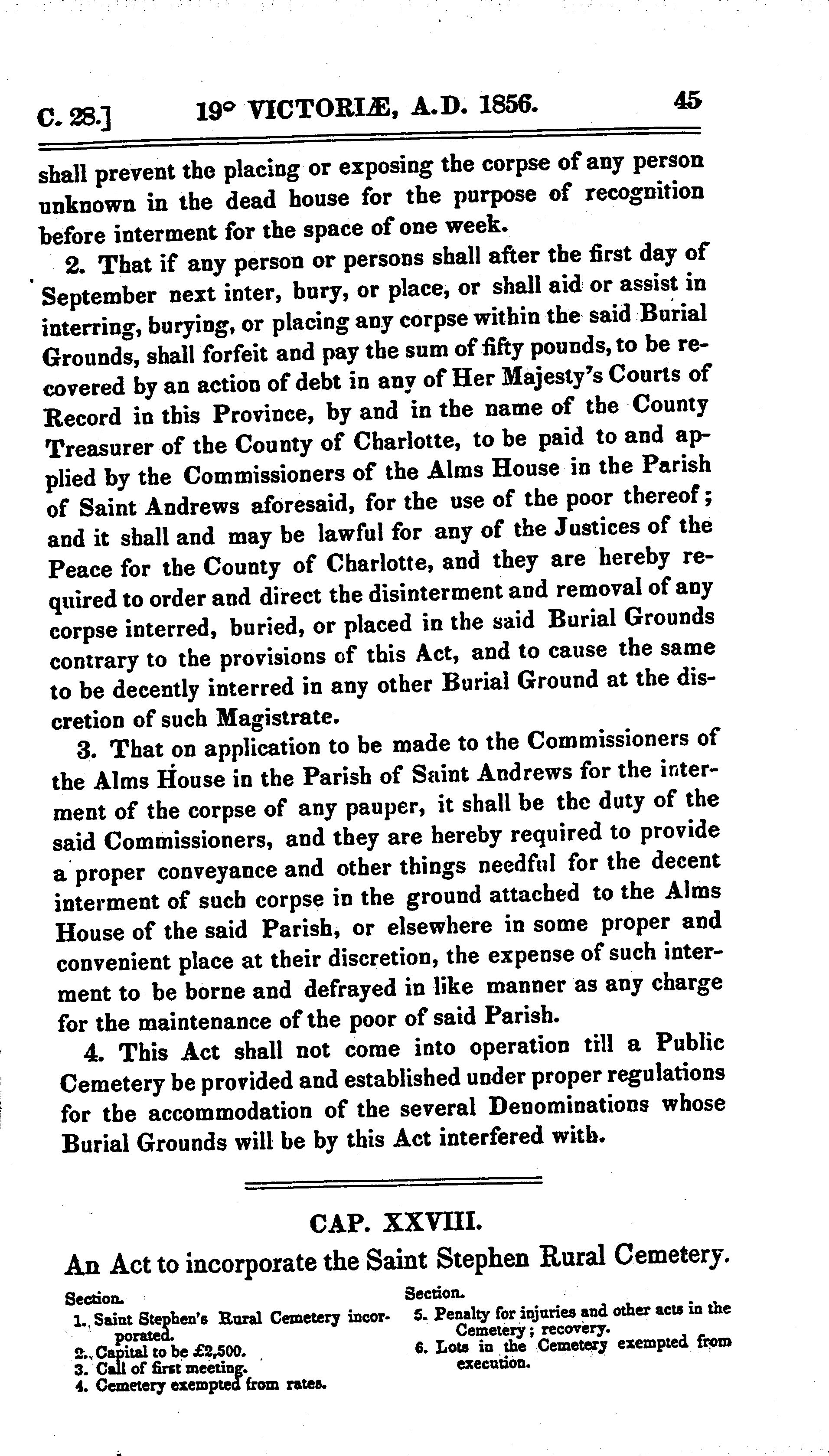 C. 28.] 19° VICTORIÆ, A.D. 1856. 45

shall prevent the placing or exposing the corpse of any person unknown in the dead house for the purpose of recognition before interment for the space of one week.

2. That if any person or persons shall after the first day of September next inter, bury, or place, or shall aid or assist in interring, burying, or placing any corpse within the said Burial Grounds, shall forfeit and pay the sum of fifty pounds, to be recovered by an action of debt in any of Her Majesty's Courts of Record in this Province, by and in the name of the County Treasurer of the County of Charlotte, to be paid to and applied by the Commissioners of the Alms House in the Parish of Saint Andrews aforesaid, for the use of the poor thereof; and it shall and may be lawful for any of the Justices of the Peace for the County of Charlotte, and they are hereby required to order and direct the disinterment and removal of any corpse interred, buried, or placed in the said Burial Grounds contrary to the provisions of this Act, and to cause the same to be decently interred in any other Burial Ground at the discretion of such Magistrate.

3. That on application to be made to the Commissioners of the Alms House in the Parish of Saint Andrews for the interment of the corpse of any pauper, it shall be the duty of the said Commissioners, and they are hereby required to provide a proper conveyance and other things needful for the decent interment of such corpse in the ground attached to the Alms House of the said Parish, or elsewhere in some proper and convenient place at their discretion, the expense of such interment to be borne and defrayed in like manner as any charge for the maintenance of the poor of said Parish.

4. This Act shall not come into operation till a Public Cemetery be provided and established under proper regulations for the accommodation of the several Denominations whose Burial Grounds will be by this Act interfered with.

CAP. XXVIII.

An Act to incorporate the Saint Stephen Rural Cemetery.

Section.
1. Saint Stephen's Rural Cemetery incorporated.
2. Capital to be £2,500.
3. Call of first meeting.
4. Cemetery exempted from rates.

Section.
5. Penalty for injuries and other acts in the Cemetery; recovery.
6. Lots in the Cemetery exempted from execution.